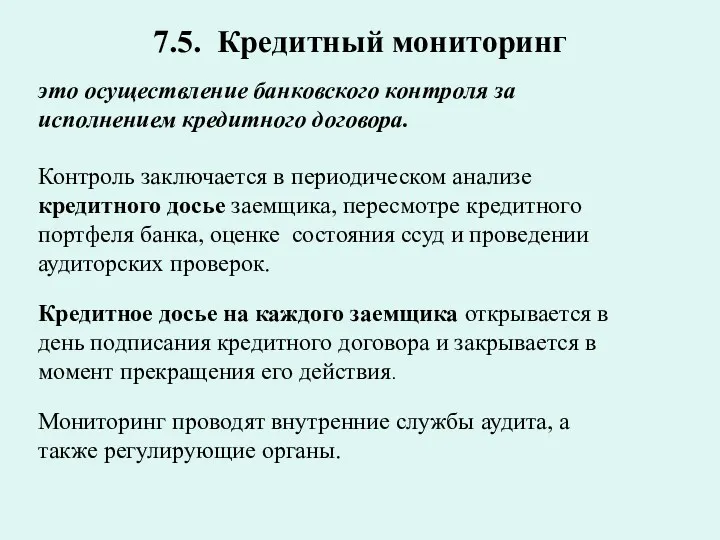 7.5. Кредитный мониторинг

это осуществление банковского контроля за исполнением кредитного договора.

Контроль заключается в периодическом анализе кредитного досье заемщика, пересмотре кредитного портфеля банка, оценке состояния ссуд и проведении аудиторских проверок.

Кредитное досье на каждого заемщика открывается в день подписания кредитного договора и закрывается в момент прекращения его действия.

Мониторинг проводят внутренние службы аудита, а также регулирующие органы.